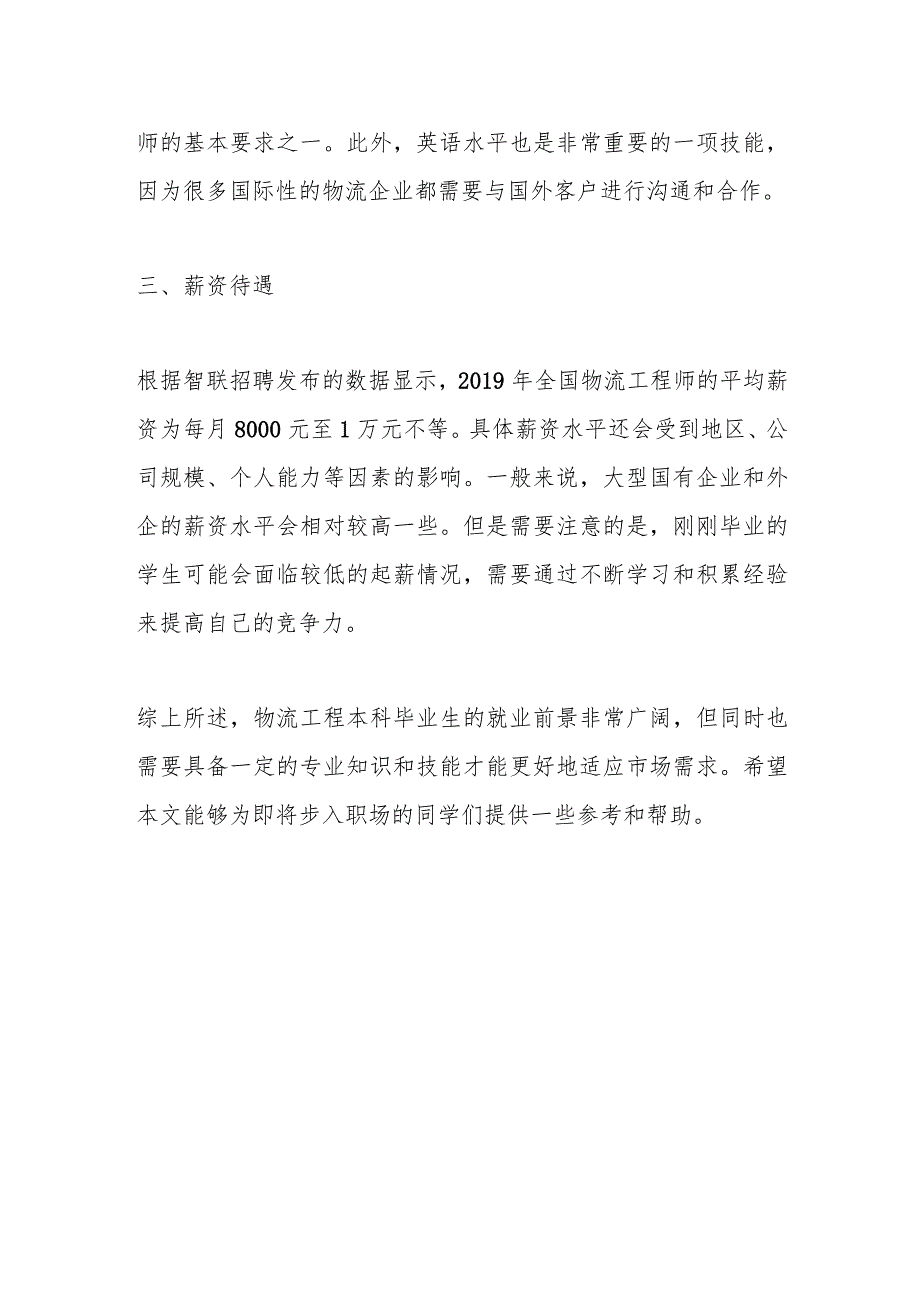 师的基本要求之一。此外，英语水平也是非常重要的一项技能，因为很多国际性的物流企业都需要与国外客户进行沟通和合作。

三、薪资待遇

根据智联招聘发布的数据显示，2019年全国物流工程师的平均薪资为每月8000元至1万元不等。具体薪资水平还会受到地区、公司规模、个人能力等因素的影响。一般来说，大型国有企业和外企的薪资水平会相对较高一些。但是需要注意的是，刚刚毕业的学生可能会面临较低的起薪情况，需要通过不断学习和积累经验来提高自己的竞争力。

综上所述，物流工程本科毕业生的就业前景非常广阔，但同时也需要具备一定的专业知识和技能才能更好地适应市场需求。希望本文能够为即将步入职场的同学们提供一些参考和帮助。